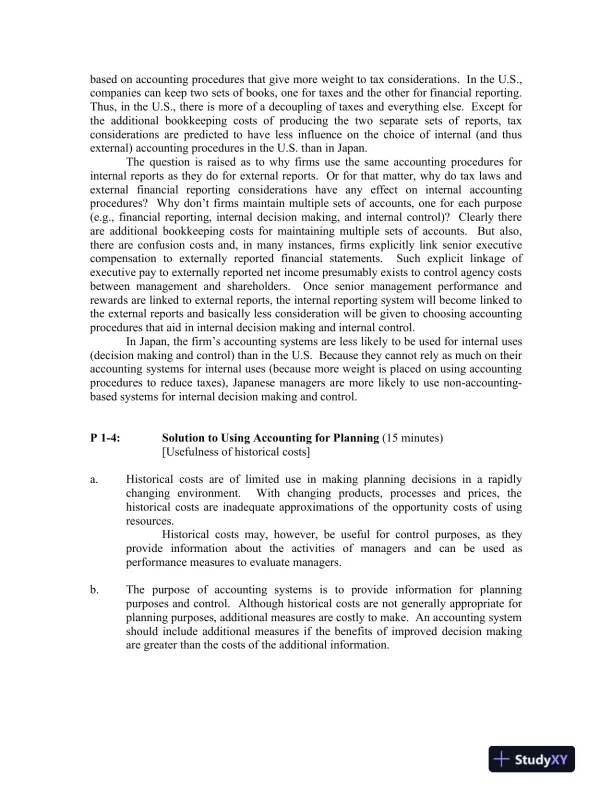 based on accounting procedures that give more weight to tax considerations. In the U.S., companies can keep two sets of books, one for taxes and the other for financial reporting. Thus, in the U.S., there is more of a decoupling of taxes and everything else. Except for the additional bookkeeping costs of producing the two separate sets of reports, tax considerations are predicted to have less influence on the choice of internal (and thus external) accounting procedures in the U.S. than in Japan.

The question is raised as to why firms use the same accounting procedures for internal reports as they do for external reports. Or for that matter, why do tax laws and external financial reporting considerations have any effect on internal accounting procedures? Why don't firms maintain multiple sets of accounts, one for each purpose (e.g., financial reporting, internal decision making, and internal control)? Clearly there are additional bookkeeping costs for maintaining multiple sets of accounts. But also, there are confusion costs and, in many instances, firms explicitly link senior executive compensation to externally reported financial statements. Such explicit linkage of executive pay to externally reported net income presumably exists to control agency costs between management and shareholders. Once senior management performance and rewards are linked to external reports, the internal reporting system will become linked to the external reports and basically less consideration will be given to choosing accounting procedures that aid in internal decision making and internal control.

In Japan, the firm's accounting systems are less likely to be used for internal uses (decision making and control) than in the U.S. Because they cannot rely as much on their accounting systems for internal uses (because more weight is placed on using accounting procedures to reduce taxes), Japanese managers are more likely to use non-accounting-based systems for internal decision making and control.

P 1-4: Solution to Using Accounting for Planning (15 minutes)
[Usefulness of historical costs]

a. Historical costs are of limited use in making planning decisions in a rapidly changing environment. With changing products, processes and prices, the historical costs are inadequate approximations of the opportunity costs of using resources.

Historical costs may, however, be useful for control purposes, as they provide information about the activities of managers and can be used as performance measures to evaluate managers.

b. The purpose of accounting systems is to provide information for planning purposes and control. Although historical costs are not generally appropriate for planning purposes, additional measures are costly to make. An accounting system should include additional measures if the benefits of improved decision making are greater than the costs of the additional information.

StudyXY